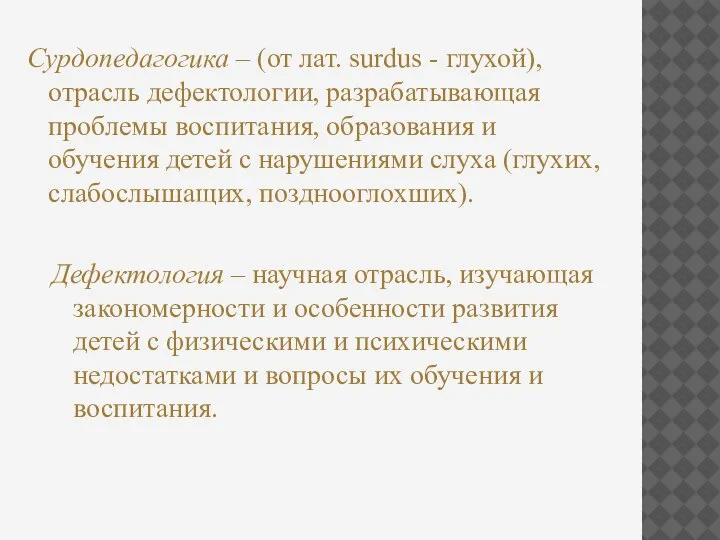 Сурдопедагогика – (от лат. surdus - глухой), отрасль дефектологии, разрабатывающая проблемы воспитания, образования и обучения детей с нарушениями слуха (глухих, слабослышащих, позднооглохших).

Дефектология – научная отрасль, изучающая закономерности и особенности развития детей с физическими и психическими недостатками и вопросы их обучения и воспитания.